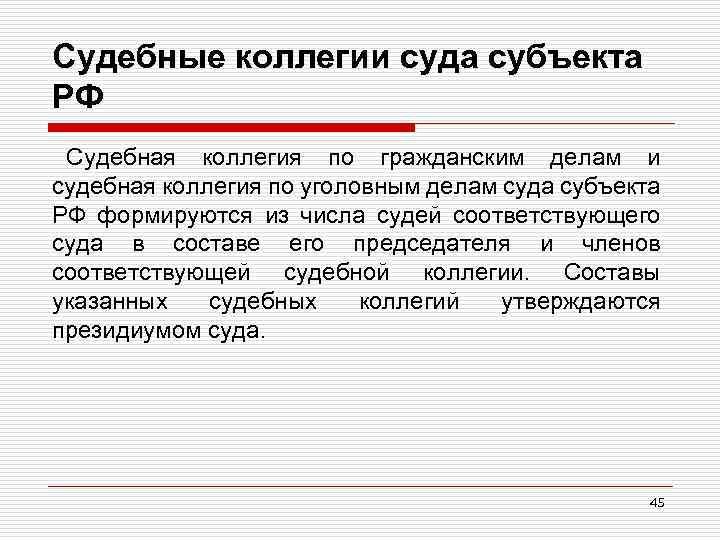 Судебные коллегии суда субъекта РФ

Судебная коллегия по гражданским делам и судебная коллегия по уголовным делам суда субъекта РФ формируются из числа судей соответствующего суда в составе его председателя и членов соответствующей судебной коллегии. Составы указанных судебных коллегий утверждаются президиумом суда.

45